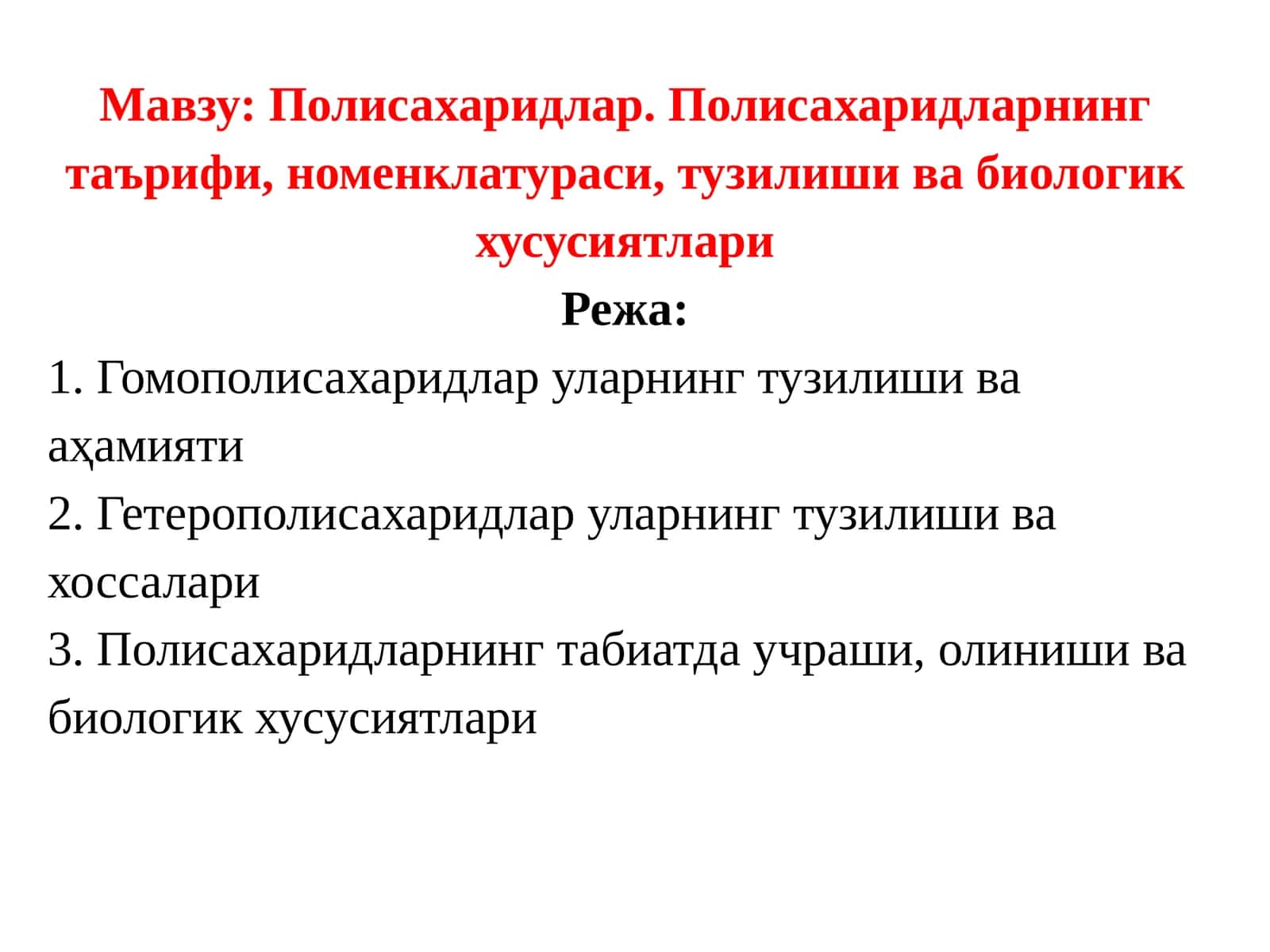 Мавзу: Полисахаридлар. Полисахаридларнинг таърифи, номенклатураси, тузилиши ва биологик хусусиятлари

Режа:

1. Гомополисахаридлар уларнинг тузилиши ва аҳамияти
2. Гетерополисахаридлар уларнинг тузилиши ва хоссалари
3. Полисахаридларнинг табиатда учраши, олиниши ва биологик хусусиятлари